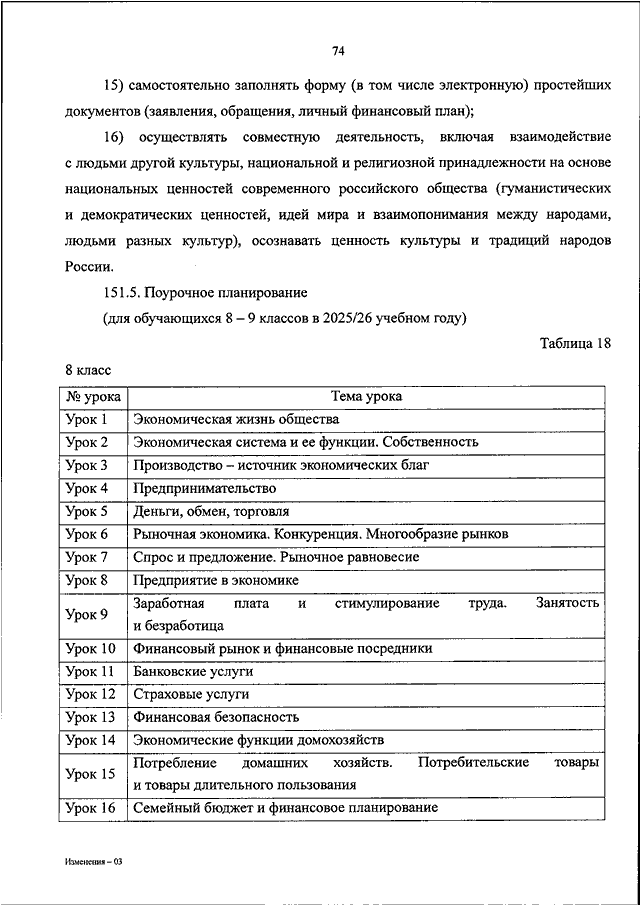 74

15) самостоятельно заполнять форму (в том числе электронную) простейших документов (заявления, обращения, личный финансовый план);

16) осуществлять совместную деятельность, включая взаимодействие с людьми другой культуры, национальной и религиозной принадлежности на основе национальных ценностей современного российского общества (гуманистических и демократических ценностей, идей мира и взаимопонимания между народами, людьми разных культур), осознавать ценность культуры и традиций народов России.

151.5. Поурочное планирование

(для обучающихся 8 – 9 классов в 2025/26 учебном году)

Таблица 18

8 класс

| № урока | Тема урока |
|---|---|
| Урок 1 | Экономическая жизнь общества |
| Урок 2 | Экономическая система и ее функции. Собственность |
| Урок 3 | Производство – источник экономических благ |
| Урок 4 | Предпринимательство |
| Урок 5 | Деньги, обмен, торговля |
| Урок 6 | Рыночная экономика. Конкуренция. Многообразие рынков |
| Урок 7 | Спрос и предложение. Рыночное равновесие |
| Урок 8 | Предприятие в экономике |
| Урок 9 | Заработная плата и стимулирование труда. Занятость и безработица |
| Урок 10 | Финансовый рынок и финансовые посредники |
| Урок 11 | Банковские услуги |
| Урок 12 | Страховые услуги |
| Урок 13 | Финансовая безопасность |
| Урок 14 | Экономические функции домохозяйств |
| Урок 15 | Потребление домашних хозяйств. Потребительские товары и товары длительного пользования |
| Урок 16 | Семейный бюджет и финансовое планирование |

Изменения – 03